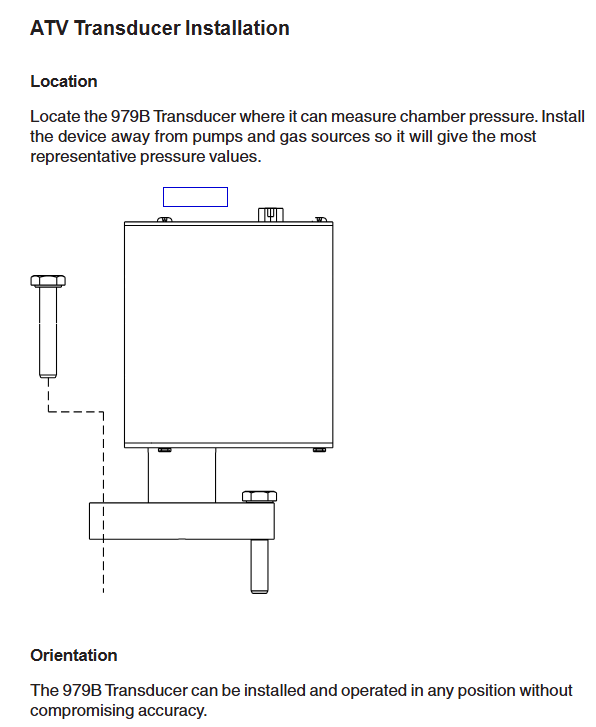 ATV Transducer Installation

Location

Locate the 979B Transducer where it can measure chamber pressure. Install the device away from pumps and gas sources so it will give the most representative pressure values.

Orientation

The 979B Transducer can be installed and operated in any position without compromising accuracy.